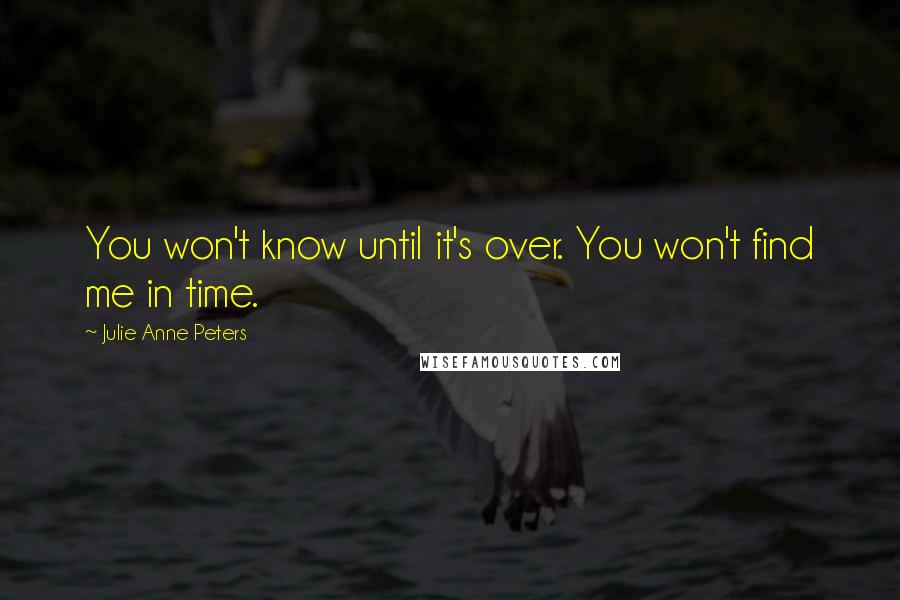 You won't know until it's over. You won't find me in time.

~ Julie Anne Peters

WISEFAMOUSQUOTES.COM